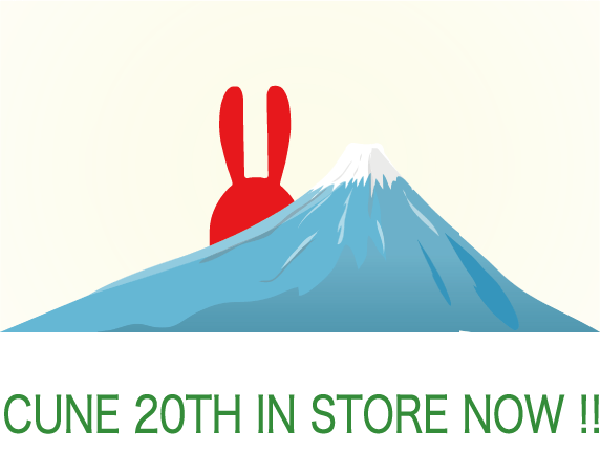 CUNE 20TH IN STORE NOW !!